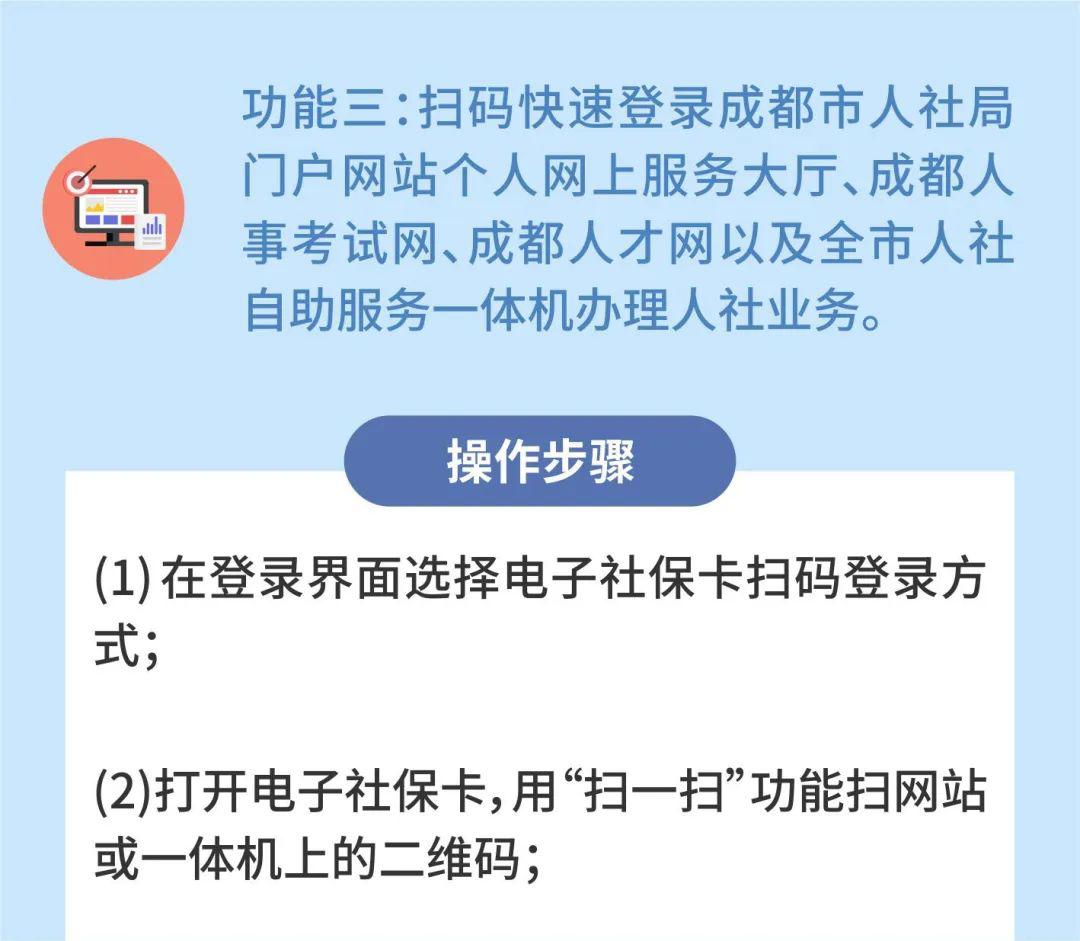 功能三：扫码快速登录成都市人社局门户网站个人网上服务大厅、成都人事考试网、成都人才网以及全市人社自助服务一体机办理人社业务。

操作步骤

(1) 在登录界面选择电子社保卡扫码登录方式；

(2)打开电子社保卡，用“扫一扫”功能扫网站或一体机上的二维码；